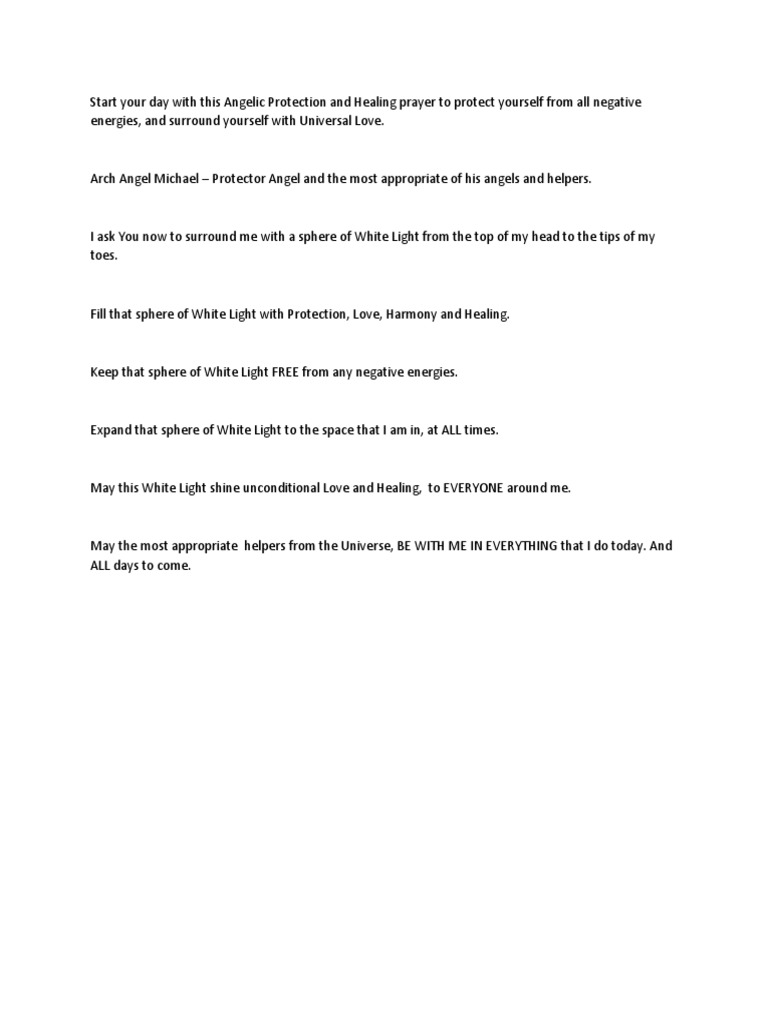 Start your day with this Angelic Protection and Healing prayer to protect yourself from all negative energies, and surround yourself with Universal Love.

Arch Angel Michael – Protector Angel and the most appropriate of his angels and helpers.

I ask You now to surround me with a sphere of White Light from the top of my head to the tips of my toes.

Fill that sphere of White Light with Protection, Love, Harmony and Healing.

Keep that sphere of White Light FREE from any negative energies.

Expand that sphere of White Light to the space that I am in, at ALL times.

May this White Light shine unconditional Love and Healing, to EVERYONE around me.

May the most appropriate helpers from the Universe, BE WITH ME IN EVERYTHING that I do today. And ALL days to come.